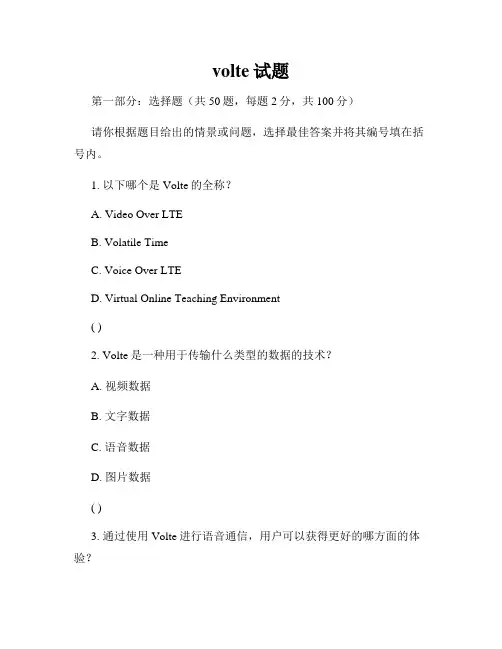 volte 试题

第一部分：选择题（共 50 题，每题 2 分，共 100 分）

请你根据题目给出的情景或问题，选择最佳答案并将其编号填在括号内。

1. 以下哪个是 Volte 的全称？

A. Video Over LTE

B. Volatile Time

C. Voice Over LTE

D. Virtual Online Teaching Environment

( )

2. Volte 是一种用于传输什么类型的数据的技术？

A. 视频数据

B. 文字数据

C. 语音数据

D. 图片数据

( )

3. 通过使用 Volte 进行语音通信，用户可以获得更好的哪方面的体验？